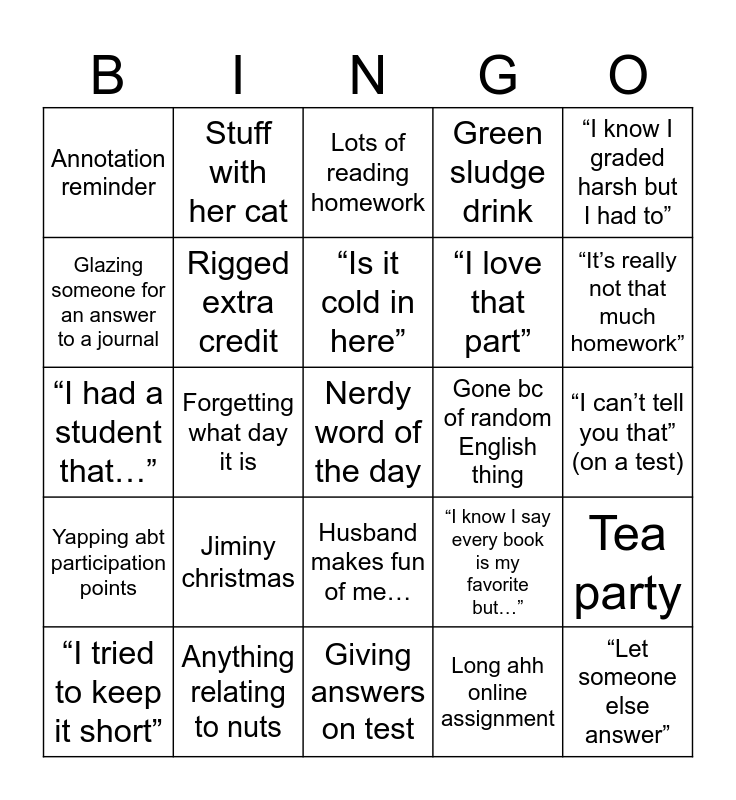 | B | I | N | G | O |
|---|---|---|---|---|
| Annotation reminder | Stuff with her cat | Lots of reading homework | Green sludge drink | “I know I graded harsh but I had to” |
| Glazing someone for an answer to a journal | Rigged extra credit | “Is it cold in here” | “I love that part” | “It’s really not that much homework” |
| “I had a student that…” | Forgetting what day it is | Nerdy word of the day | Gone bc of random English thing | “I can’t tell you that” (on a test) |
| Yapping abt participation points | Jiminy christmas | Husband makes fun of me… | “I know I say every book is my favorite but…” | Tea party |
| “I tried to keep it short” | Anything relating to nuts | Giving answers on test | Long ahh online assignment | “Let someone else answer” |